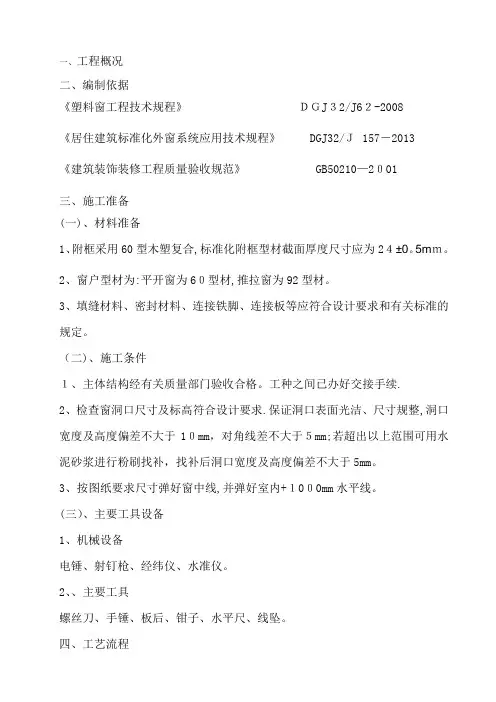 一、工程概况

二、编制依据

《塑料窗工程技术规程》 DGJ32/J62-2008

《居住建筑标准化外窗系统应用技术规程》 DGJ32/J 157－2013

《建筑装饰装修工程质量验收规范》 GB50210—2001

三、施工准备

(一)、材料准备

1、附框采用60型木塑复合,标准化附框型材截面厚度尺寸应为24±0。5mm。

2、窗户型材为:平开窗为60型材,推拉窗为92型材。

3、填缝材料、密封材料、连接铁脚、连接板等应符合设计要求和有关标准的规定。

（二)、施工条件

1、主体结构经有关质量部门验收合格。工种之间已办好交接手续.

2、检查窗洞口尺寸及标高符合设计要求.保证洞口表面光洁、尺寸规整,洞口宽度及高度偏差不大于10mm，对角线差不大于5mm;若超出以上范围可用水泥砂浆进行粉刷找补，找补后洞口宽度及高度偏差不大于5mm。

3、按图纸要求尺寸弹好窗中线,并弹好室内+1000mm水平线。

(三)、主要工具设备

1、机械设备

电锤、射钉枪、经纬仪、水准仪。

2、、主要工具

螺丝刀、手锤、板后、钳子、水平尺、线坠。

四、工艺流程